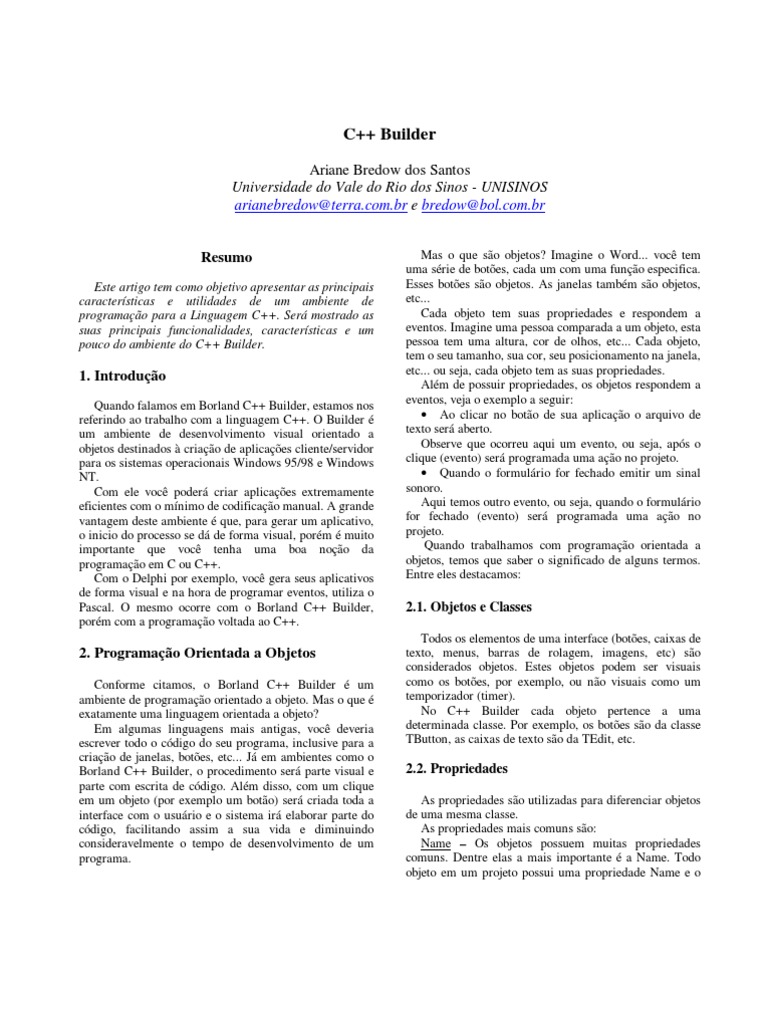 C++ Builder

Ariane Bredow dos Santos
Universidade do Vale do Rio dos Sinos - UNISINOS
arianebredow@terra.com.br e bredow@bol.com.br

Resumo

Este artigo tem como objetivo apresentar as principais características e utilidades de um ambiente de programação para a Linguagem C++. Será mostrado as suas principais funcionalidades, características e um pouco do ambiente do C++ Builder.

1. Introdução

Quando falamos em Borland C++ Builder, estamos nos referindo ao trabalho com a linguagem C++. O Builder é um ambiente de desenvolvimento visual orientado a objetos destinados à criação de aplicações cliente/servidor para os sistemas operacionais Windows 95/98 e Windows NT.

Com ele você poderá criar aplicações extremamente eficientes com o mínimo de codificação manual. A grande vantagem deste ambiente é que, para gerar um aplicativo, o inicio do processo se dá de forma visual, porém é muito importante que você tenha uma boa noção da programação em C ou C++.

Com o Delphi por exemplo, você gera seus aplicativos de forma visual e na hora de programar eventos, utiliza o Pascal. O mesmo ocorre com o Borland C++ Builder, porém com a programação voltada ao C++.

2. Programação Orientada a Objetos

Conforme citamos, o Borland C++ Builder é um ambiente de programação orientado a objeto. Mas o que é exatamente uma linguagem orientada a objeto?

Em algumas linguagens mais antigas, você deveria escrever todo o código do seu programa, inclusive para a criação de janelas, botões, etc... Já em ambientes como o Borland C++ Builder, o procedimento será parte visual e parte com escrita de código. Além disso, com um clique em um objeto (por exemplo um botão) será criada toda a interface com o usuário e o sistema irá elaborar parte do código, facilitando assim a sua vida e diminuindo consideravelmente o tempo de desenvolvimento de um programa.

Mas o que são objetos? Imagine o Word... você tem uma série de botões, cada um com uma função especifica. Esses botões são objetos. As janelas também são objetos, etc...

Cada objeto tem suas propriedades e respondem a eventos. Imagine uma pessoa comparada a um objeto, esta pessoa tem uma altura, cor de olhos, etc... Cada objeto, tem o seu tamanho, sua cor, seu posicionamento na janela, etc... ou seja, cada objeto tem as suas propriedades.

Além de possuir propriedades, os objetos respondem a eventos, veja o exemplo a seguir:

• Ao clicar no botão de sua aplicação o arquivo de texto será aberto.

Observe que ocorreu aqui um evento, ou seja, após o clique (evento) será programada uma ação no projeto.

• Quando o formulário for fechado emitir um sinal sonoro.

Aqui temos outro evento, ou seja, quando o formulário for fechado (evento) será programada uma ação no projeto.

Quando trabalhamos com programação orientada a objetos, temos que saber o significado de alguns termos. Entre eles destacamos:

2.1. Objetos e Classes

Todos os elementos de uma interface (botões, caixas de texto, menus, barras de rolagem, imagens, etc) são considerados objetos. Estes objetos podem ser visuais como os botões, por exemplo, ou não visuais como um temporizador (timer).

No C++ Builder cada objeto pertence a uma determinada classe. Por exemplo, os botões são da classe TButton, as caixas de texto são da TEdit, etc.

2.2. Propriedades

As propriedades são utilizadas para diferenciar objetos de uma mesma classe.

As propriedades mais comuns são:

Name – Os objetos possuem muitas propriedades comuns. Dentre elas a mais importante é a Name. Todo objeto em um projeto possui uma propriedade Name e o